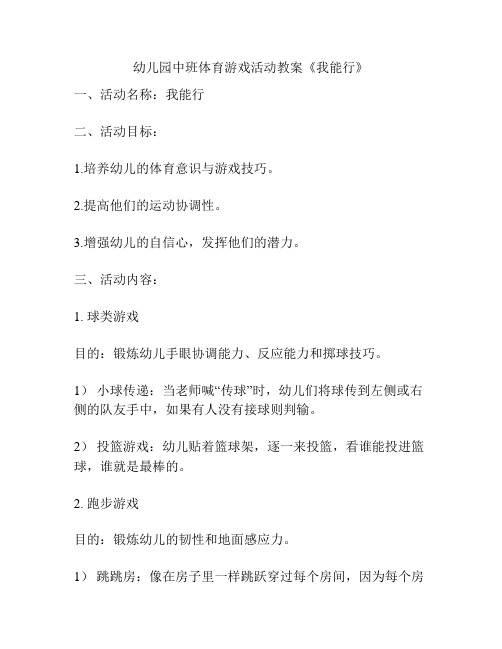 幼儿园中班体育游戏活动教案《我能行》

一、活动名称：我能行

二、活动目标：

1.培养幼儿的体育意识与游戏技巧。

2.提高他们的运动协调性。

3.增强幼儿的自信心，发挥他们的潜力。

三、活动内容：

1. 球类游戏

目的：锻炼幼儿手眼协调能力、反应能力和掷球技巧。

1） 小球传递：当老师喊“传球”时，幼儿们将球传到左侧或右侧的队友手中，如果有人没有接球则判输。

2） 投篮游戏：幼儿贴着篮球架，逐一来投篮，看谁能投进篮球，谁就是最棒的。

2. 跑步游戏

目的：锻炼幼儿的韧性和地面感应力。

1） 跳跳房：像在房子里一样跳跃穿过每个房间，因为每个房